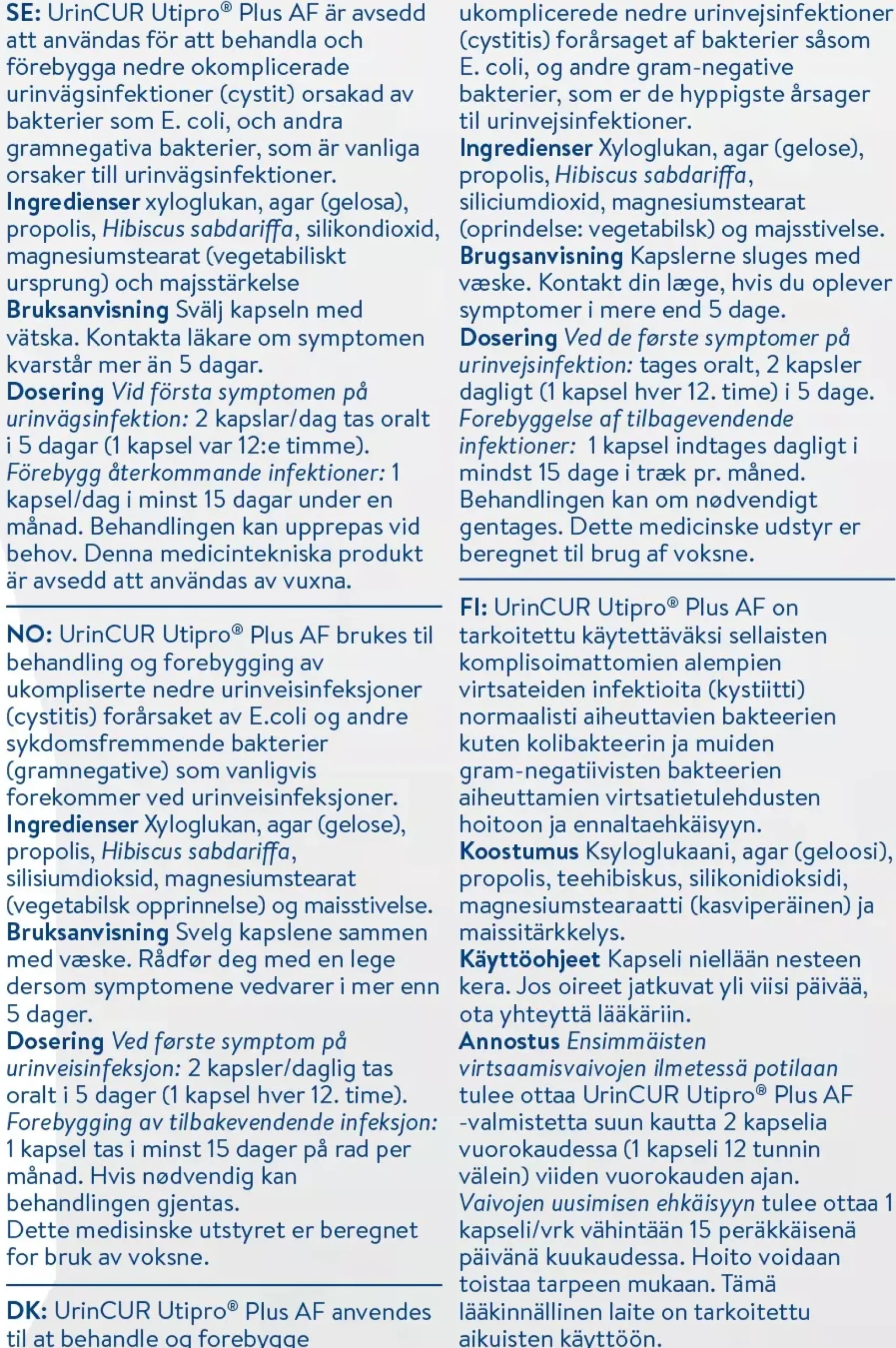 SE: UrinCUR Utipro® Plus AF är avsedd att användas för att behandla och förebygga nedre okomplicerade urinvägsinfektioner (cystit) orsakad av bakterier som E. coli, och andra gramnegativa bakterier, som är vanliga orsaker till urinvägsinfektioner.
Ingredienser xyloglukan, agar (gelosa), propolis, Hibiscus sabdariffa, silikondioxid, magnesiumstearat (vegetabiliskt ursprung) och majsstärkelse
Bruksanvisning Svälj kapseln med vätska. Kontakta läkare om symptomen kvarstår mer än 5 dagar.
Dosering Vid första symptomen på urinvägsinfektion: 2 kapslar/dag tas oralt i 5 dagar (1 kapsel var 12:e timme). Förebygg återkommande infektioner: 1 kapsel/dag i minst 15 dagar under en månad. Behandlingen kan upprepas vid behov. Denna medicintekniska produkt är avsedd att användas av vuxna.

NO: UrinCUR Utipro® Plus AF brukes til behandling og forebygging av ukompliserte nedre urinveisinfeksjoner (cystitis) forårsaket av E.coli og andre sykdomsfremmende bakterier (gramnegative) som vanligvis forekommer ved urinveisinfeksjoner.
Ingredienser Xyloglukan, agar (gelose), propolis, Hibiscus sabdariffa, silisiumdioksid, magnesiumstearat (vegetabilsk opprinnelse) og maisstivelse.
Bruksanvisning Svelg kapslene sammen med væske. Rådfør deg med en lege dersom symptomene vedvarer i mer enn 5 dager.
Dosering Ved første symptom på urinveisinfeksjon: 2 kapsler/daglig tas oralt i 5 dager (1 kapsel hver 12. time). Forebygging av tilbakevendende infeksjon: 1 kapsel tas i minst 15 dager på rad per månad. Hvis nødvendig kan behandlingen gjentas.
Dette medisinske utstyret er beregnet for bruk av voksne.

DK: UrinCUR Utipro® Plus AF anvendes til at behandle og forebygge ukomplicerede nedre urinvejsinfektioner (cystitis) forårsaget af bakterier såsom E. coli, og andre gram-negative bakterier, som er de hyppigste årsager til urinvejsinfektioner.
Ingredienser Xyloglukan, agar (gelose), propolis, Hibiscus sabdariffa, siliciumdioxid, magnesiumstearat (oprindelse: vegetabilsk) og majsstivelse.
Brugsanvisning Kapslerne sluges med væske. Kontakt din læge, hvis du oplever symptomer i mere end 5 dage.
Dosering Ved de første symptomer på urinvejsinfektion: tages oralt, 2 kapsler dagligt (1 kapsel hver 12. time) i 5 dage. Forebyggelse af tilbagevendende infektioner: 1 kapsel indtages dagligt i mindst 15 dage i træk pr. måned. Behandlingen kan om nødvendigt gentages. Dette medicinske udstyr er beregnet til brug af voksne.

FI: UrinCUR Utipro® Plus AF on tarkoitettu käytettäväksi sellaisten komplisoimattomien alempien virtsateiden infektioita (kystiitti) normaalisti aiheuttavien bakteerien kuten kolibakteerin ja muiden gram-negatiivisten bakteerien aiheuttamien virtsatietulehdusten hoitoon ja ennaltaehkäisyyn.
Koostumus Ksyloglukaani, agar (geloosi), propolis, teehibiskus, silikonidioksidi, magnesiumstearaatti (kasviperäinen) ja maissitärkkelys.
Käyttöohjeet Kapseli niellään nesteen kera. Jos oireet jatkuvat yli viisi päivää, ota yhteyttä lääkäriin.
Annostus Ensimmäisten virtsaamisvaivojen ilmetessä potilaan tulee ottaa UrinCUR Utipro® Plus AF -valmistetta suun kautta 2 kapselia vuorokaudessa (1 kapseli 12 tunnin välein) viiden vuorokauden ajan. Vaivojen uusimisen ehkäisyyn tulee ottaa 1 kapseli/vrk vähintään 15 peräkkäisenä päivänä kuukaudessa. Hoito voidaan toistaa tarpeen mukaan. Tämä lääkinnällinen laite on tarkoitettu aikuisten käyttöön.